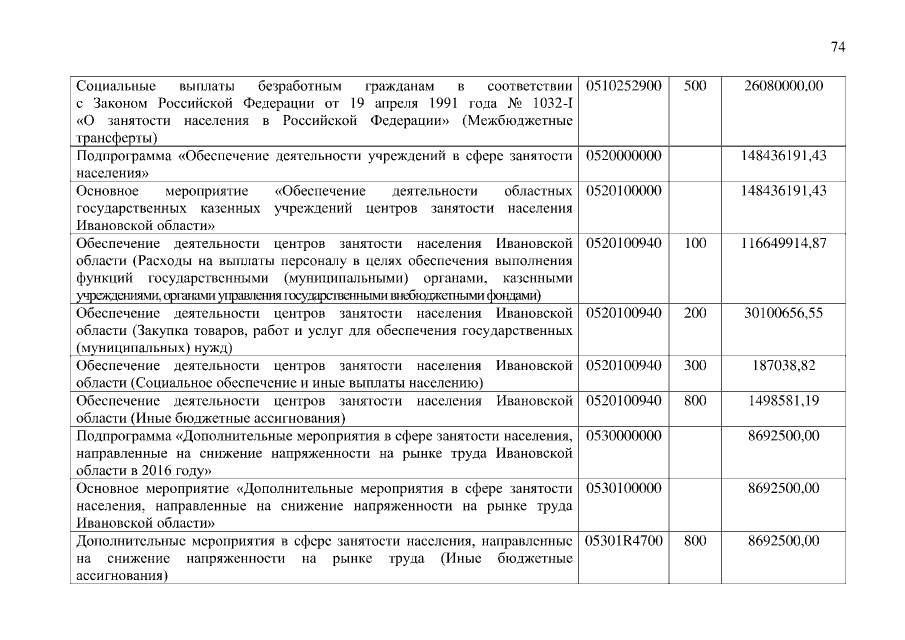 74

| | | | |
|---|---|---|---|
| Социальные выплаты безработным гражданам в соответствии с Законом Российской Федерации от 19 апреля 1991 года № 1032-I «О занятости населения в Российской Федерации» (Межбюджетные трансферты) | 0510252900 | 500 | 26080000,00 |
| Подпрограмма «Обеспечение деятельности учреждений в сфере занятости населения» | 0520000000 | | 148436191,43 |
| Основное мероприятие «Обеспечение деятельности областных государственных казенных учреждений центров занятости населения Ивановской области» | 0520100000 | | 148436191,43 |
| Обеспечение деятельности центров занятости населения Ивановской области (Расходы на выплаты персоналу в целях обеспечения выполнения функций государственными (муниципальными) органами, казенными учреждениями, органами управления государственными внебюджетными фондами) | 0520100940 | 100 | 116649914,87 |
| Обеспечение деятельности центров занятости населения Ивановской области (Закупка товаров, работ и услуг для обеспечения государственных (муниципальных) нужд) | 0520100940 | 200 | 30100656,55 |
| Обеспечение деятельности центров занятости населения Ивановской области (Социальное обеспечение и иные выплаты населению) | 0520100940 | 300 | 187038,82 |
| Обеспечение деятельности центров занятости населения Ивановской области (Иные бюджетные ассигнования) | 0520100940 | 800 | 1498581,19 |
| Подпрограмма «Дополнительные мероприятия в сфере занятости населения, направленные на снижение напряженности на рынке труда Ивановской области в 2016 году» | 0530000000 | | 8692500,00 |
| Основное мероприятие «Дополнительные мероприятия в сфере занятости населения, направленные на снижение напряженности на рынке труда Ивановской области» | 0530100000 | | 8692500,00 |
| Дополнительные мероприятия в сфере занятости населения, направленные на снижение напряженности на рынке труда (Иные бюджетные ассигнования) | 05301R4700 | 800 | 8692500,00 |